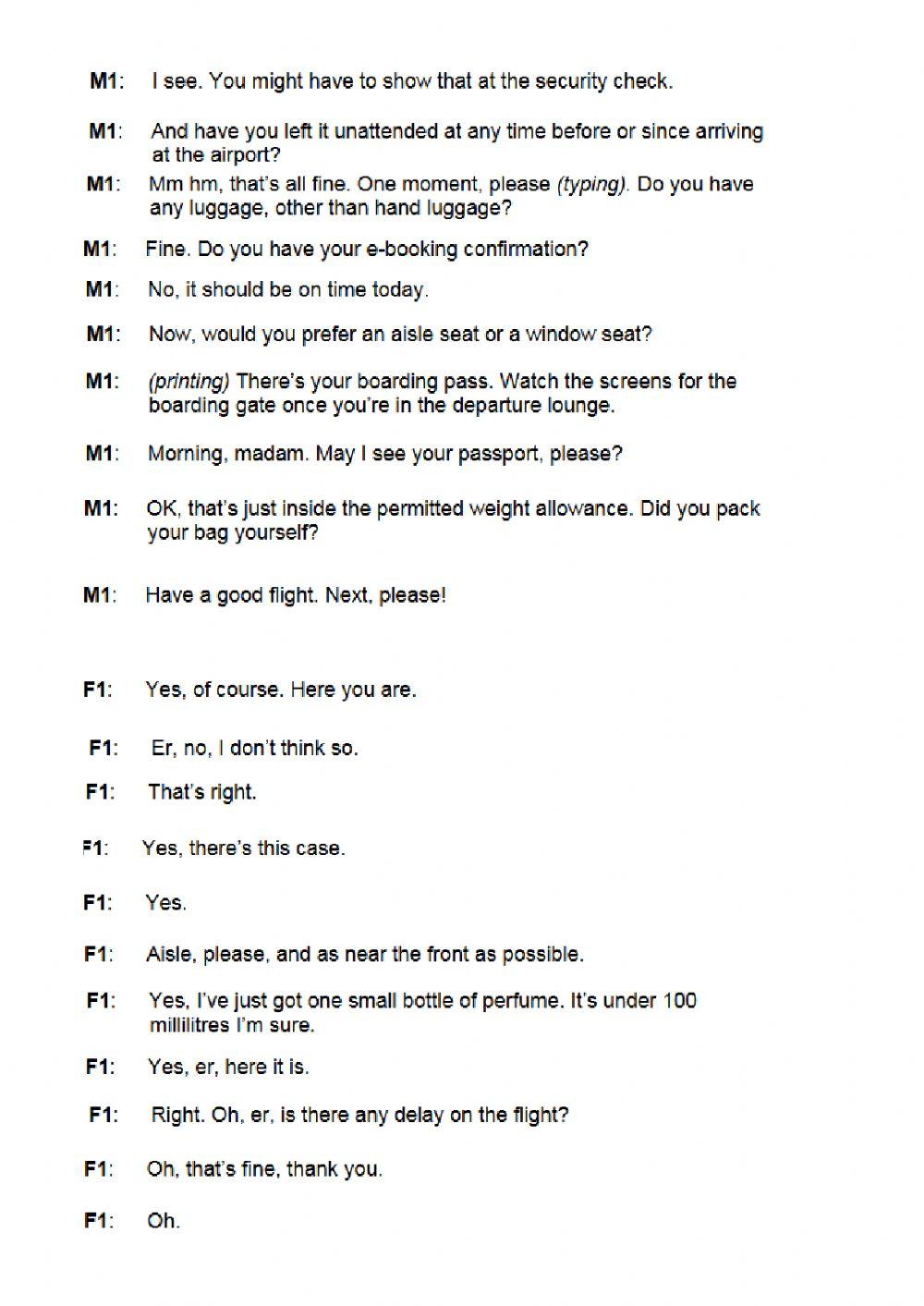 M1: I see. You might have to show that at the security check.

M1: And have you left it unattended at any time before or since arriving at the airport?

M1: Mm hm, that's all fine. One moment, please (typing). Do you have any luggage, other than hand luggage?

M1: Fine. Do you have your e-booking confirmation?

M1: No, it should be on time today.

M1: Now, would you prefer an aisle seat or a window seat?

M1: (printing) There's your boarding pass. Watch the screens for the boarding gate once you're in the departure lounge.

M1: Morning, madam. May I see your passport, please?

M1: OK, that's just inside the permitted weight allowance. Did you pack your bag yourself?

M1: Have a good flight. Next, please!

F1: Yes, of course. Here you are.

F1: Er, no, I don't think so.

F1: That's right.

F1: Yes, there's this case.

F1: Yes.

F1: Aisle, please, and as near the front as possible.

F1: Yes, I've just got one small bottle of perfume. It's under 100 millilitres I'm sure.

F1: Yes, er, here it is.

F1: Right. Oh, er, is there any delay on the flight?

F1: Oh, that's fine, thank you.

F1: Oh.